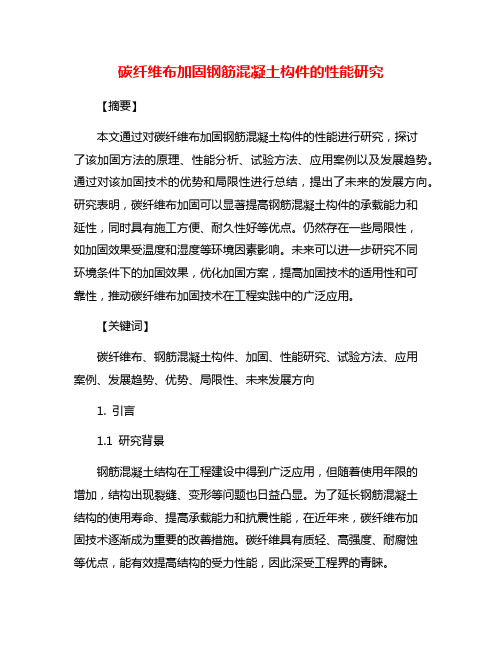 碳纤维布加固钢筋混凝土构件的性能研究

【摘要】

本文通过对碳纤维布加固钢筋混凝土构件的性能进行研究，探讨了该加固方法的原理、性能分析、试验方法、应用案例以及发展趋势。通过对该加固技术的优势和局限性进行总结，提出了未来的发展方向。研究表明，碳纤维布加固可以显著提高钢筋混凝土构件的承载能力和延性，同时具有施工方便、耐久性好等优点。仍然存在一些局限性，如加固效果受温度和湿度等环境因素影响。未来可以进一步研究不同环境条件下的加固效果，优化加固方案，提高加固技术的适用性和可靠性，推动碳纤维布加固技术在工程实践中的广泛应用。

【关键词】

碳纤维布、钢筋混凝土构件、加固、性能研究、试验方法、应用案例、发展趋势、优势、局限性、未来发展方向

1. 引言

1.1 研究背景

钢筋混凝土结构在工程建设中得到广泛应用，但随着使用年限的增加，结构出现裂缝、变形等问题也日益凸显。为了延长钢筋混凝土结构的使用寿命、提高承载能力和抗震性能，在近年来，碳纤维布加固技术逐渐成为重要的改善措施。碳纤维具有质轻、高强度、耐腐蚀等优点，能有效提高结构的受力性能，因此深受工程界的青睐。